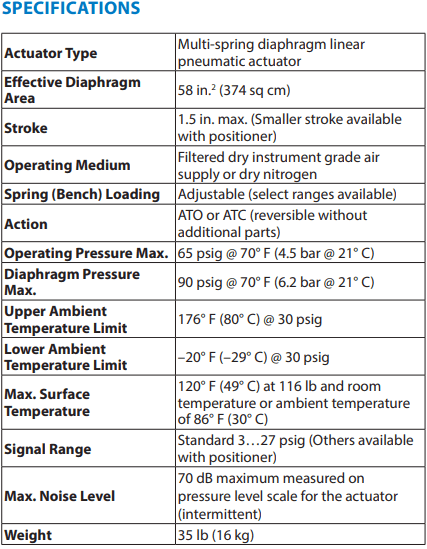 SPECIFICATIONS

| | |
|---|---|
| Actuator Type | Multi-spring diaphragm linear pneumatic actuator |
| Effective Diaphragm Area | 58 in.$^2$ (374 sq cm) |
| Stroke | 1.5 in. max. (Smaller stroke available with positioner) |
| Operating Medium | Filtered dry instrument grade air supply or dry nitrogen |
| Spring (Bench) Loading | Adjustable (select ranges available) |
| Action | ATO or ATC (reversible without additional parts) |
| Operating Pressure Max. | 65 psig @ 70° F (4.5 bar @ 21° C) |
| Diaphragm Pressure Max. | 90 psig @ 70° F (6.2 bar @ 21° C) |
| Upper Ambient Temperature Limit | 176° F (80° C) @ 30 psig |
| Lower Ambient Temperature Limit | –20° F (–29° C) @ 30 psig |
| Max. Surface Temperature | 120° F (49° C) at 116 lb and room temperature or ambient temperature of 86° F (30° C) |
| Signal Range | Standard 3…27 psig (Others available with positioner) |
| Max. Noise Level | 70 dB maximum measured on pressure level scale for the actuator (intermittent) |
| Weight | 35 lb (16 kg) |